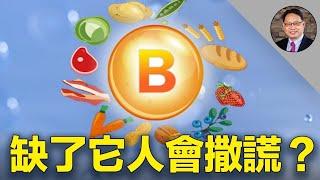 B

缺了它人會撒謊？